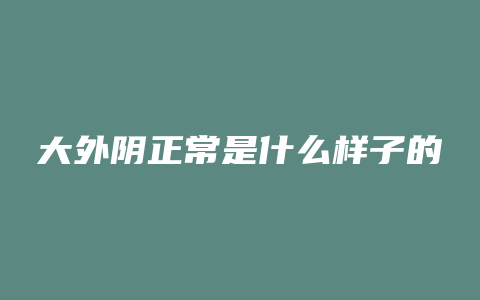 大外阴正常是什么样子的